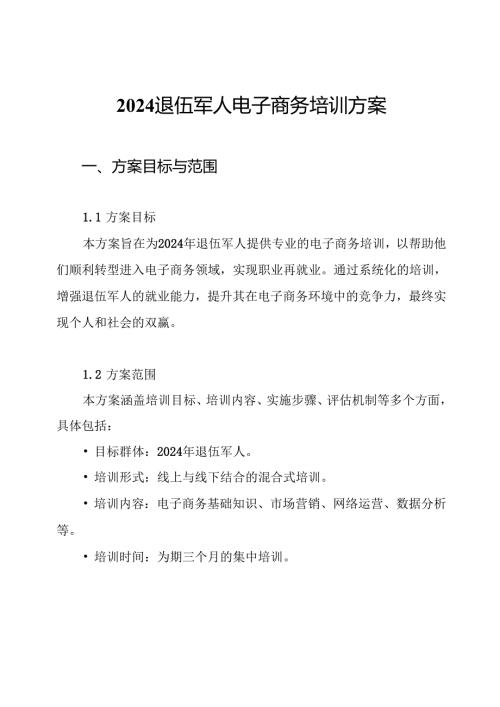 2024退伍军人电子商务培训方案

一、方案目标与范围

1.1 方案目标

本方案旨在为2024年退伍军人提供专业的电子商务培训，以帮助他们顺利转型进入电子商务领域，实现职业再就业。通过系统化的培训，增强退伍军人的就业能力，提升其在电子商务环境中的竞争力，最终实现个人和社会的双赢。

1.2 方案范围

本方案涵盖培训目标、培训内容、实施步骤、评估机制等多个方面，具体包括：

• 目标群体：2024年退伍军人。

• 培训形式：线上与线下结合的混合式培训。

• 培训内容：电子商务基础知识、市场营销、网络运营、数据分析等。

• 培训时间：为期三个月的集中培训。